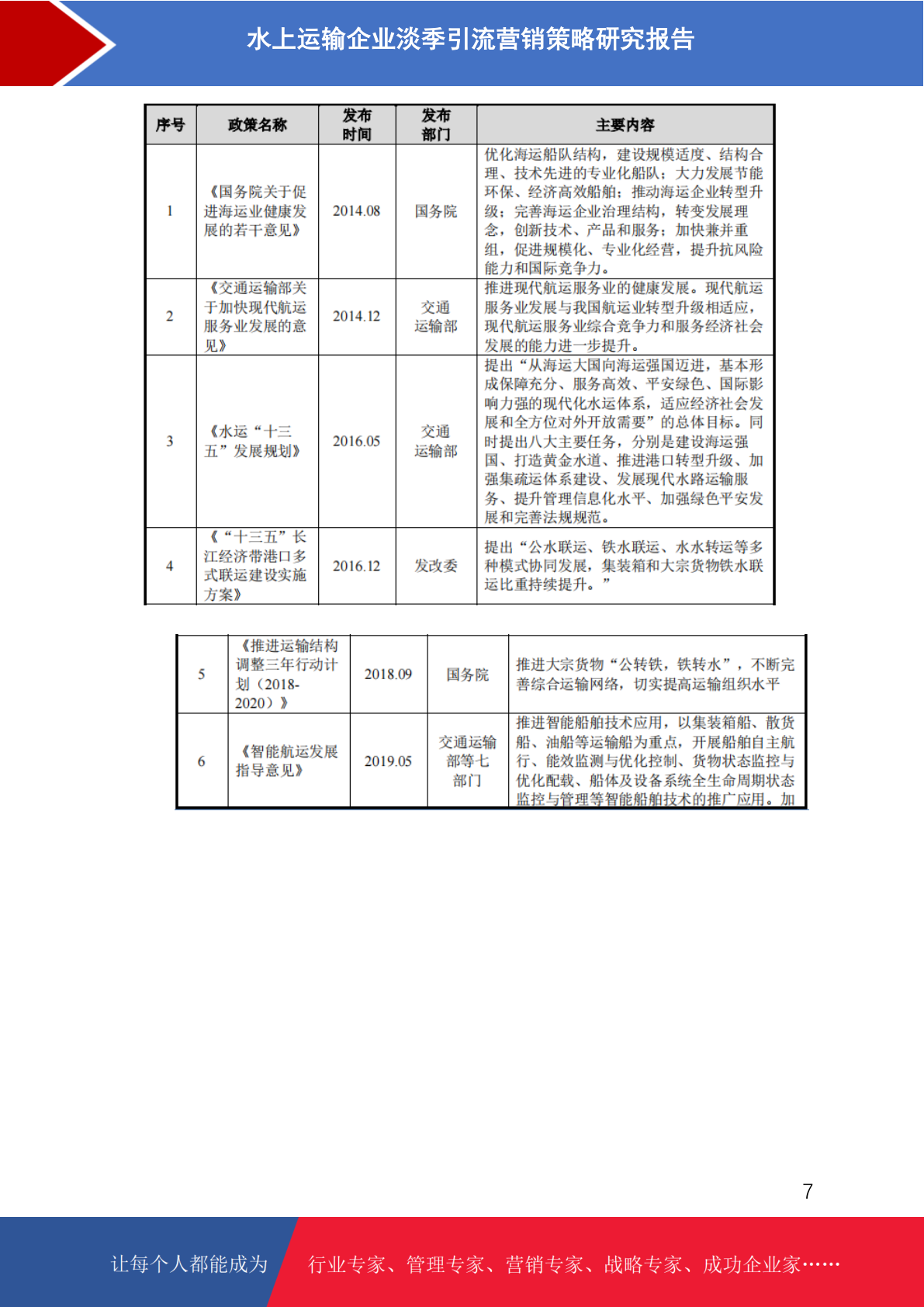 水上运输企业淡季引流营销策略研究报告

| 序号 | 政策名称 | 发布时间 | 发布部门 | 主要内容 |
|---|---|---|---|---|
| 1 | 《国务院关于促进海运业健康发展的若干意见》 | 2014.08 | 国务院 | 优化海运船队结构，建设规模适度、结构合理、技术先进的专业化船队；大力发展节能环保、经济高效船舶；推动海运企业转型升级；完善海运企业治理结构，转变发展理念，创新技术、产品和服务；加快兼并重组，促进规模化、专业化经营，提升抗风险能力和国际竞争力。 |
| 2 | 《交通运输部关于加快现代航运服务业发展的意见》 | 2014.12 | 交通运输部 | 推进现代航运服务业的健康发展。现代航运服务业发展与我国航运业转型升级相适应，现代航运服务业综合竞争力和服务经济社会发展的能力进一步提升。 |
| 3 | 《水运“十三五”发展规划》 | 2016.05 | 交通运输部 | 提出“从海运大国向海运强国迈进，基本形成保障充分、服务高效、平安绿色、国际影响力强的现代化水运体系，适应经济社会发展和全方位对外开放需要”的总体目标。同时提出八大主要任务，分别是建设海运强国、打造黄金水道、推进港口转型升级、加强集疏运体系建设、发展现代水路运输服务、提升管理信息化水平、加强绿色平安发展和完善法规规范。 |
| 4 | 《“十三五”长江经济带港口多式联运建设实施方案》 | 2016.12 | 发改委 | 提出“公水联运、铁水联运、水水转运等多种模式协同发展，集装箱和大宗货物铁水联运比重持续提升。” |

| 5 | 《推进运输结构调整三年行动计划（2018-2020）》 | 2018.09 | 国务院 | 推进大宗货物“公转铁，铁转水”，不断完善综合运输网络，切实提高运输组织水平 |
|---|---|---|---|---|
| 6 | 《智能航运发展指导意见》 | 2019.05 | 交通运输部等七部门 | 推进智能船舶技术应用，以集装箱船、散货船、油船等运输船为重点，开展船舶自主航行、能效监测与优化控制、货物状态监控与优化配载、船体及设备系统全生命周期状态监控与管理等智能船舶技术的推广应用。加 |

7

让每个人都能成为 行业专家、管理专家、营销专家、战略专家、成功企业家……